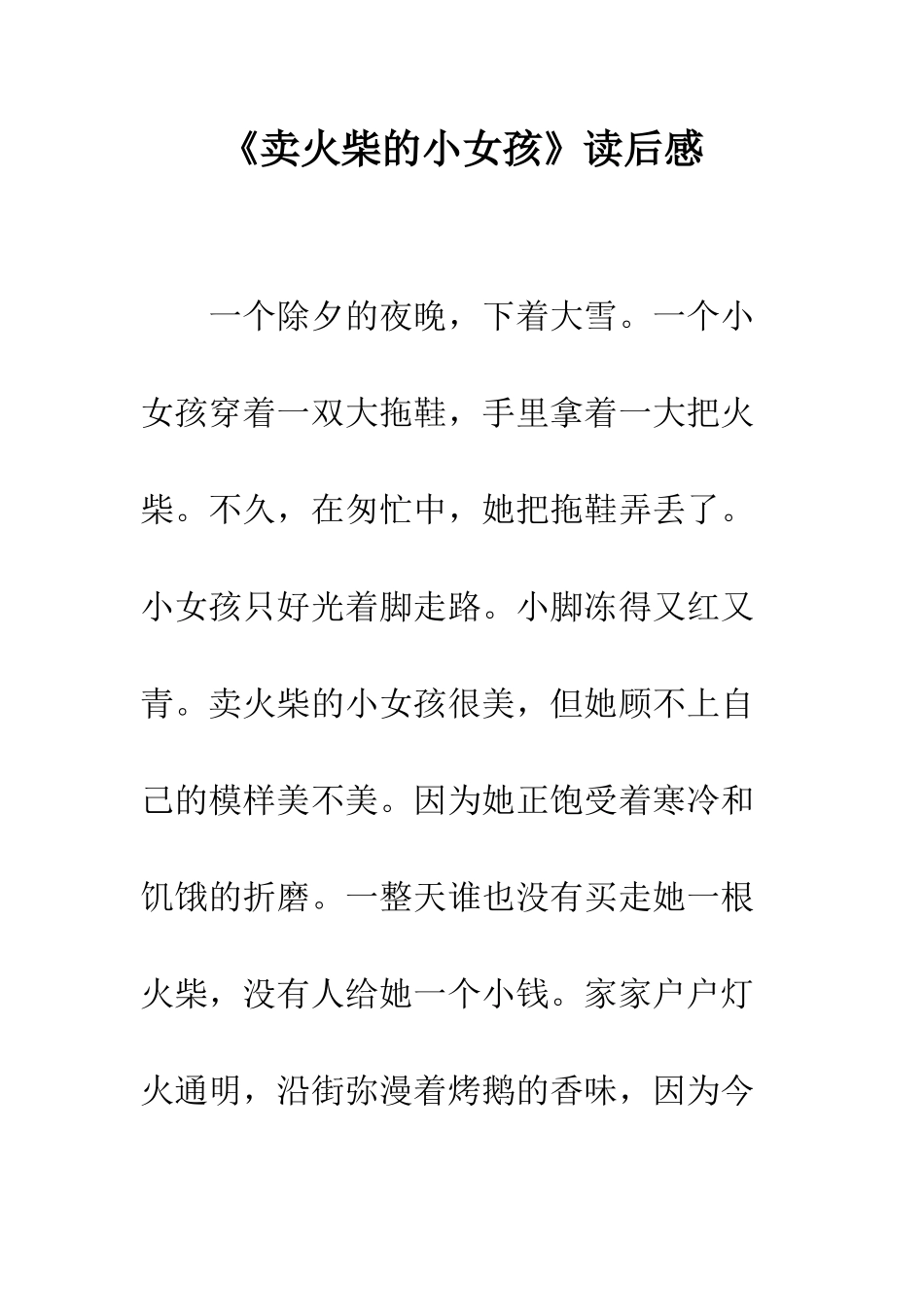 《卖火柴的小女孩》读后感

一个除夕的夜晚，下着大雪。一个小女孩穿着一双大拖鞋，手里拿着一大把火柴。不久，在匆忙中，她把拖鞋弄丢了。小女孩只好光着脚走路。小脚冻得又红又青。卖火柴的小女孩很美，但她顾不上自己的模样美不美。因为她正饱受着寒冷和饥饿的折磨。一整天谁也没有买走她一根火柴，没有人给她一个小钱。家家户户灯火通明，沿街弥漫着烤鹅的香味，因为今